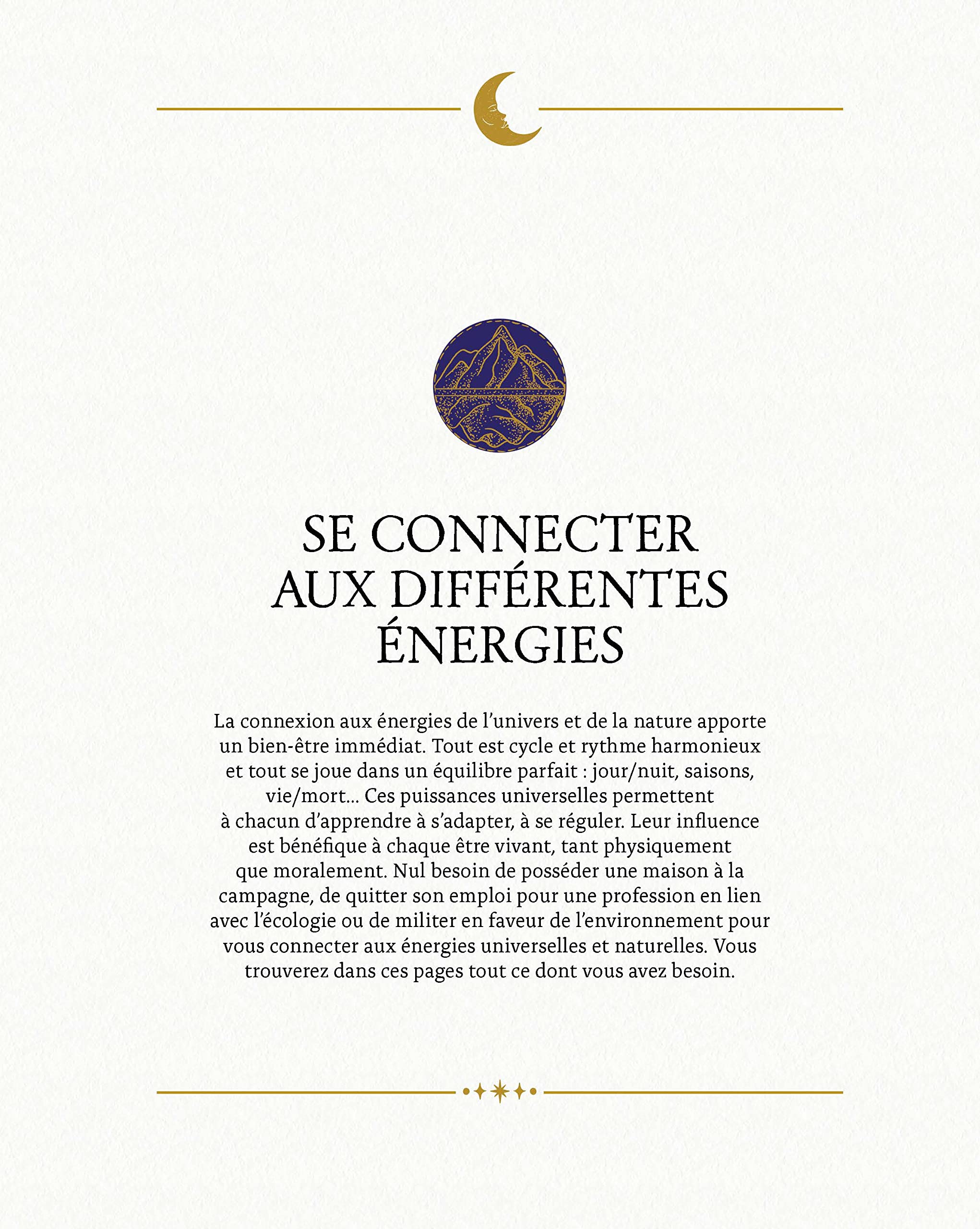 SE CONNECTER AUX DIFFÉRENTES ÉNERGIES

La connexion aux énergies de l'univers et de la nature apporte un bien-être immédiat. Tout est cycle et rythme harmonieux et tout se joue dans un équilibre parfait : jour/nuit, saisons, vie/mort… Ces puissances universelles permettent à chacun d'apprendre à s'adapter, à se réguler. Leur influence est bénéfique à chaque être vivant, tant physiquement que moralement. Nul besoin de posséder une maison à la campagne, de quitter son emploi pour une profession en lien avec l'écologie ou de militer en faveur de l'environnement pour vous connecter aux énergies universelles et naturelles. Vous trouverez dans ces pages tout ce dont vous avez besoin.